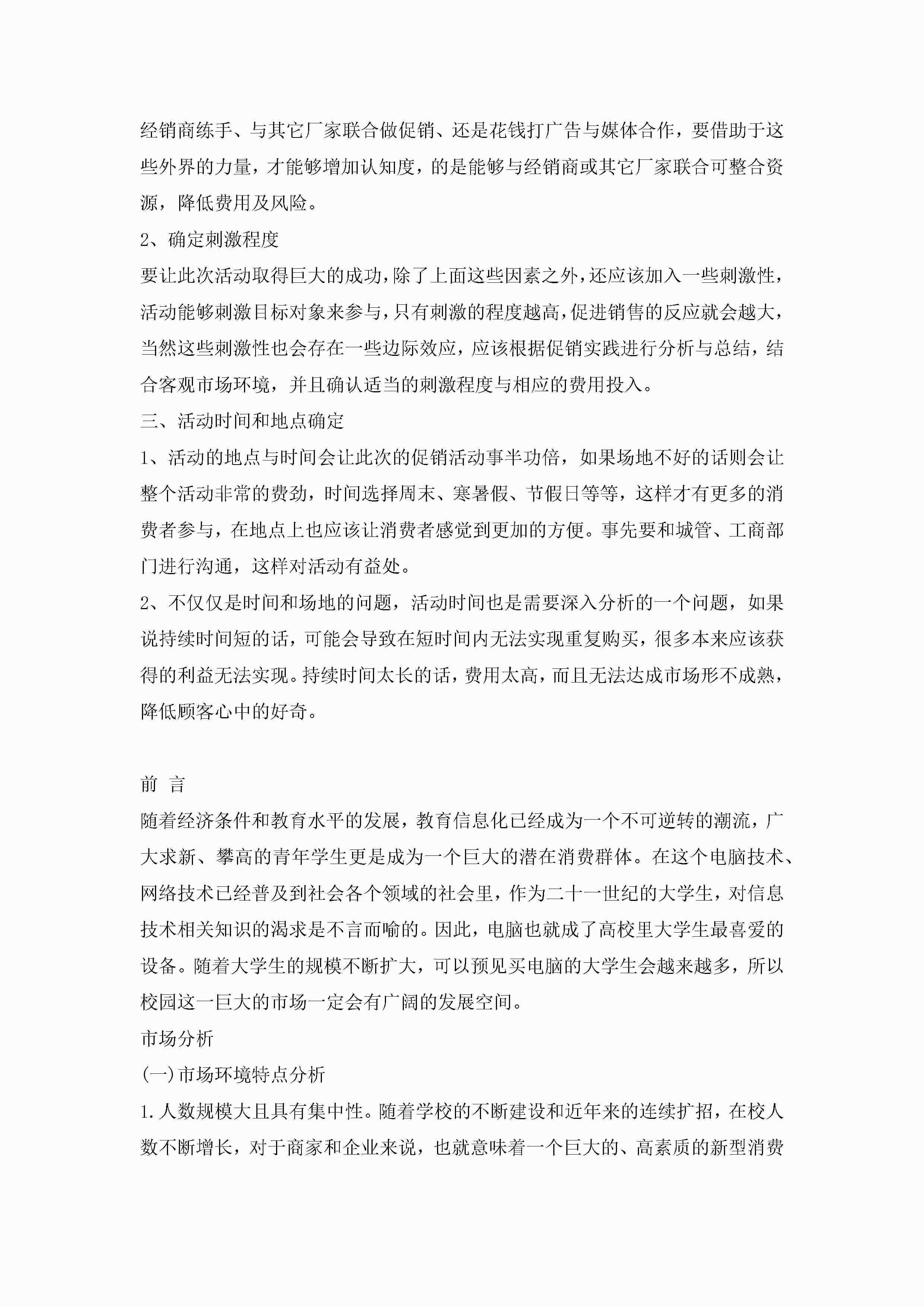 经销商练手、与其它厂家联合做促销、还是花钱打广告与媒体合作，要借助于这些外界的力量，才能够增加认知度，的是能够与经销商或其它厂家联合可整合资源，降低费用及风险。

2、确定刺激程度

要让此次活动取得巨大的成功，除了上面这些因素之外，还应该加入一些刺激性，活动能够刺激目标对象来参与，只有刺激的程度越高，促进销售的反应就会越大，当然这些刺激性也会存在一些边际效应，应该根据促销实践进行分析与总结，结合客观市场环境，并且确认适当的刺激程度与相应的费用投入。

三、活动时间和地点确定

1、活动的地点与时间会让此次的促销活动事半功倍，如果场地不好的话则会让整个活动非常的费劲，时间选择周末、寒暑假、节假日等等，这样才有更多的消费者参与，在地点上也应该让消费者感觉到更加的方便。事先要和城管、工商部门进行沟通，这样对活动有益处。

2、不仅仅是时间和场地的问题，活动时间也是需要深入分析的一个问题，如果说持续时间短的话，可能会导致在短时间内无法实现重复购买，很多本来应该获得的利益无法实现。持续时间太长的话，费用太高，而且无法达成市场形不成熟，降低顾客心中的好奇。

前 言

随着经济条件和教育水平的发展，教育信息化已经成为一个不可逆转的潮流，广大求新、攀高的青年学生更是成为一个巨大的潜在消费群体。在这个电脑技术、网络技术已经普及到社会各个领域的社会里，作为二十一世纪的大学生，对信息技术相关知识的渴求是不言而喻的。因此，电脑也就成了高校里大学生最喜爱的设备。随着大学生的规模不断扩大，可以预见买电脑的大学生会越来越多，所以校园这一巨大的市场一定会有广阔的发展空间。

市场分析

(一)市场环境特点分析

1.人数规模大且具有集中性。随着学校的不断建设和近年来的连续扩招，在校人数不断增长，对于商家和企业来说，也就意味着一个巨大的、高素质的新型消费